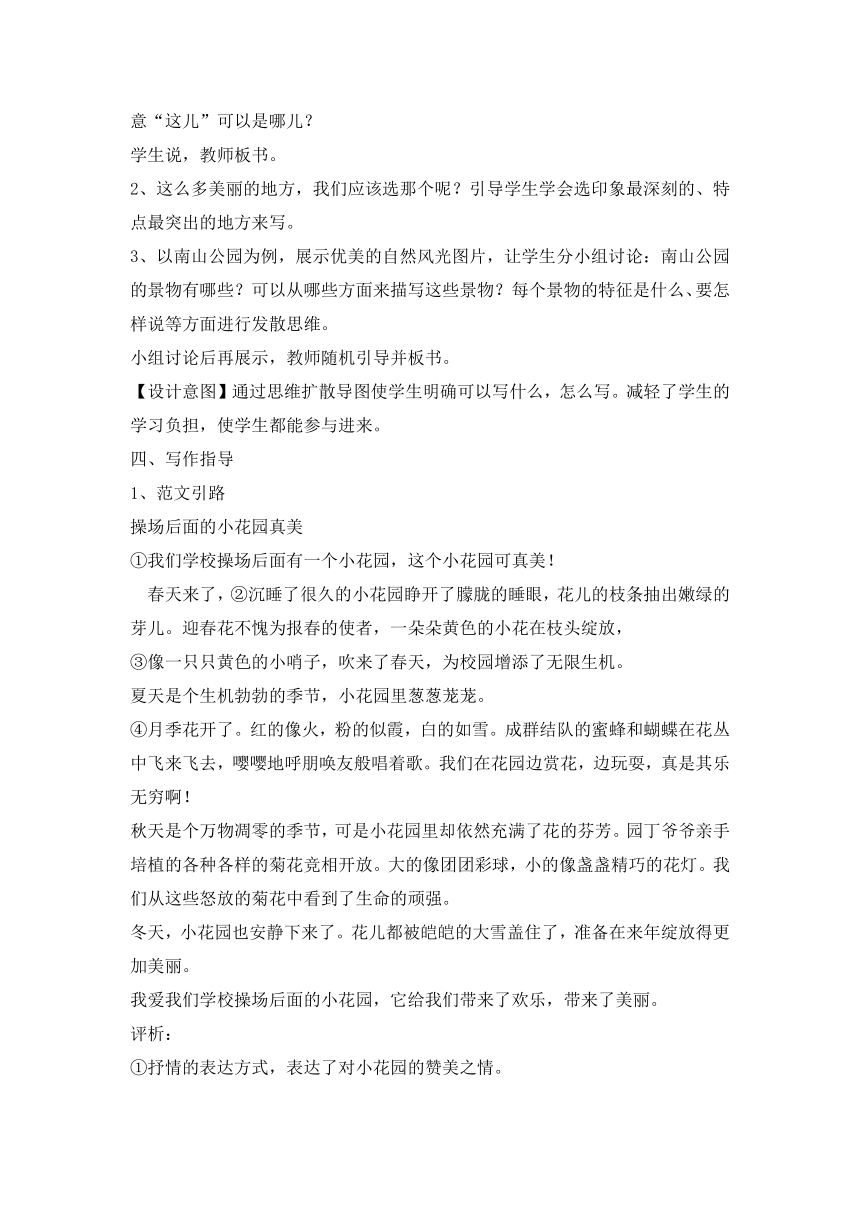 意“这儿”可以是哪儿？

学生说，教师板书。

2、这么多美丽的地方，我们应该选那个呢？引导学生学会选印象最深刻的、特点最突出的地方来写。

3、以南山公园为例，展示优美的自然风光图片，让学生分小组讨论：南山公园的景物有哪些？可以从哪些方面来描写这些景物？每个景物的特征是什么、要怎样说等方面进行发散思维。

小组讨论后再展示，教师随机引导并板书。

【设计意图】通过思维扩散导图使学生明确可以写什么，怎么写。减轻了学生的学习负担，使学生都能参与进来。

四、写作指导

1、范文引路

操场后面的小花园真美

①我们学校操场后面有一个小花园，这个小花园可真美！

春天来了，②沉睡了很久的小花园睁开了朦胧的睡眼，花儿的枝条抽出嫩绿的芽儿。迎春花不愧为报春的使者，一朵朵黄色的小花在枝头绽放，

③像一只只黄色的小哨子，吹来了春天，为校园增添了无限生机。

夏天是个生机勃勃的季节，小花园里葱葱茏茏。

④月季花开了。红的像火，粉的似霞，白的如雪。成群结队的蜜蜂和蝴蝶在花丛中飞来飞去，嘤嘤地呼朋唤友般唱着歌。我们在花园边赏花，边玩耍，真是其乐无穷啊！

秋天是个万物凋零的季节，可是小花园里却依然充满了花的芬芳。园丁爷爷亲手培植的各种各样的菊花竞相开放。大的像团团彩球，小的像盏盏精巧的花灯。我们从这些怒放的菊花中看到了生命的顽强。

冬天，小花园也安静下来了。花儿都被皑皑的大雪盖住了，准备在来年绽放得更加美丽。

我爱我们学校操场后面的小花园，它给我们带来了欢乐，带来了美丽。

评析：

①抒情的表达方式，表达了对小花园的赞美之情。